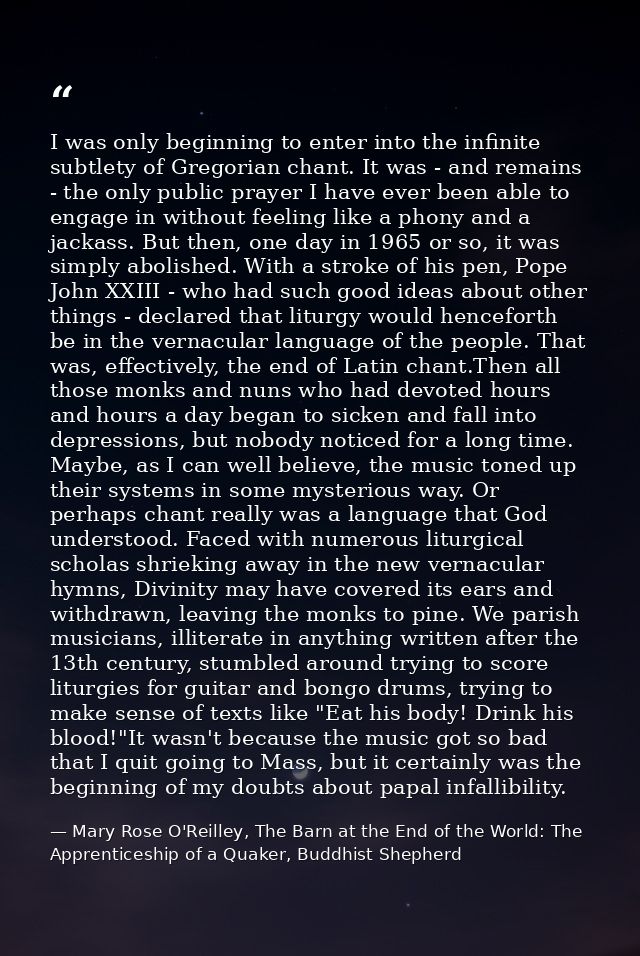 "

I was only beginning to enter into the infinite subtlety of Gregorian chant. It was - and remains - the only public prayer I have ever been able to engage in without feeling like a phony and a jackass. But then, one day in 1965 or so, it was simply abolished. With a stroke of his pen, Pope John XXIII - who had such good ideas about other things - declared that liturgy would henceforth be in the vernacular language of the people. That was, effectively, the end of Latin chant.Then all those monks and nuns who had devoted hours and hours a day began to sicken and fall into depressions, but nobody noticed for a long time. Maybe, as I can well believe, the music toned up their systems in some mysterious way. Or perhaps chant really was a language that God understood. Faced with numerous liturgical scholas shrieking away in the new vernacular hymns, Divinity may have covered its ears and withdrawn, leaving the monks to pine. We parish musicians, illiterate in anything written after the 13th century, stumbled around trying to score liturgies for guitar and bongo drums, trying to make sense of texts like "Eat his body! Drink his blood!"It wasn't because the music got so bad that I quit going to Mass, but it certainly was the beginning of my doubts about papal infallibility.

— Mary Rose O'Reilley, The Barn at the End of the World: The Apprenticeship of a Quaker, Buddhist Shepherd